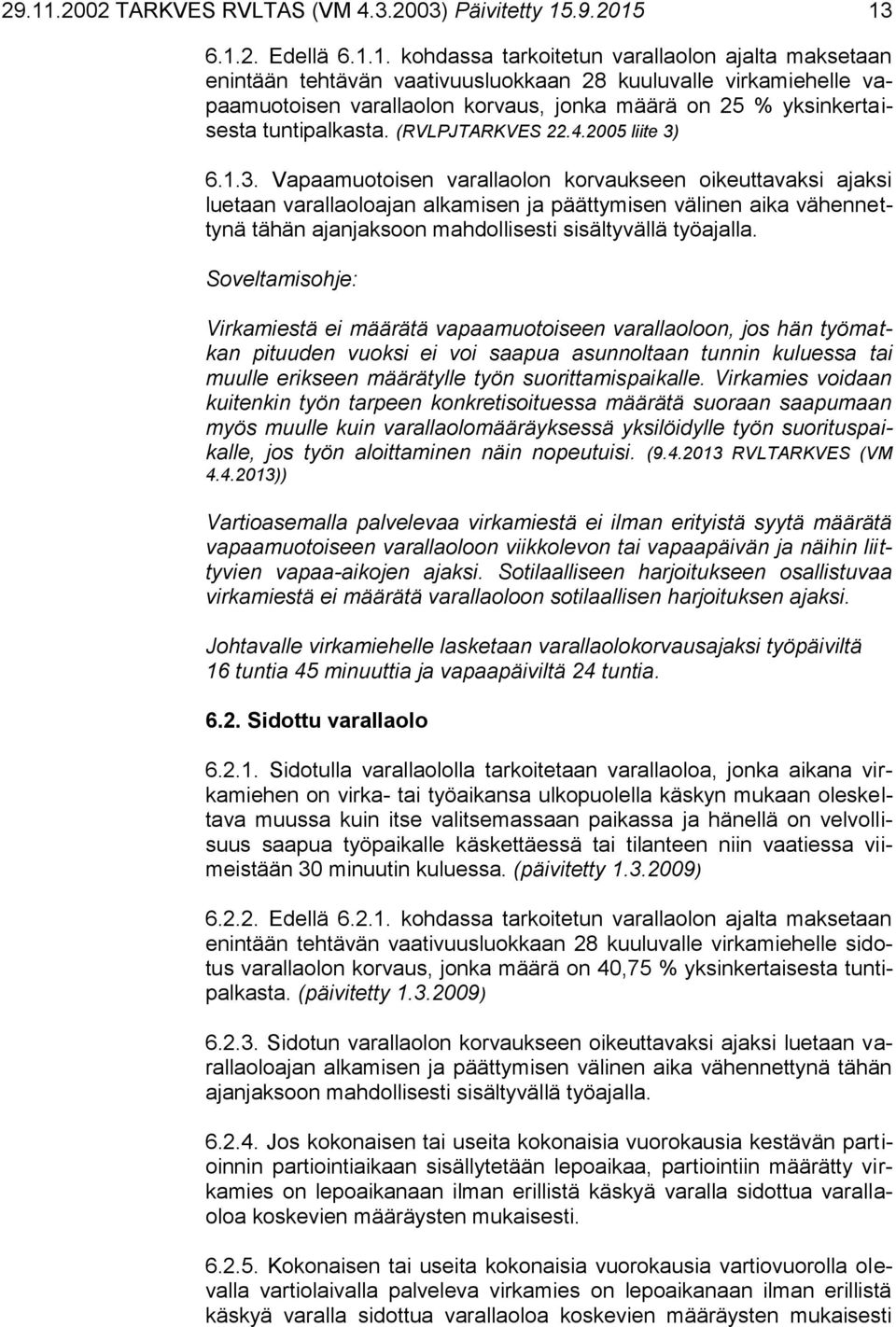 29.11.2002 TARKVES RVLTAS (VM 4.3.2003) Päivitetty 15.9.2015 13

6.1.2. Edellä 6.1.1. kohdassa tarkoitetun varallaolon ajalta maksetaan enintään tehtävän vaativuusluokkaan 28 kuuluvalle virkamiehelle vapaamuotoisen varallaolon korvaus, jonka määrä on 25 % yksinkertaisesta tuntipalkasta. (RVLPJTARKVES 22.4.2005 liite 3)

6.1.3. Vapaamuotoisen varallaolon korvaukseen oikeuttavaksi ajaksi luetaan varallaoloajan alkamisen ja päättymisen välinen aika vähennettynä tähän ajanjaksoon mahdollisesti sisältyvällä työajalla.

Soveltamisohje:

Virkamiestä ei määrätä vapaamuotoiseen varallaoloon, jos hän työmatkan pituuden vuoksi ei voi saapua asunnoltaan tunnin kuluessa tai muulle erikseen määrätylle työn suorittamispaikalle. Virkamies voidaan kuitenkin työn tarpeen konkretisoituessa määrätä suoraan saapumaan myös muulle kuin varallaolomääräyksessä yksilöidylle työn suorituspaikalle, jos työn aloittaminen näin nopeutuisi. (9.4.2013 RVLTARKVES (VM 4.4.2013))

Vartioasemalla palvelevaa virkamiestä ei ilman erityistä syytä määrätä vapaamuotoiseen varallaoloon viikkolevon tai vapaapäivän ja näihin liittyvien vapaa-aikojen ajaksi. Sotilaalliseen harjoitukseen osallistuvaa virkamiestä ei määrätä varallaoloon sotilaallisen harjoituksen ajaksi.

Johtavalle virkamiehelle lasketaan varallaolokorvausajaksi työpäiviltä 16 tuntia 45 minuuttia ja vapaapäiviltä 24 tuntia.

6.2. Sidottu varallaolo

6.2.1. Sidotulla varallaololla tarkoitetaan varallaoloa, jonka aikana virkamiehen on virka- tai työaikansa ulkopuolella käskyn mukaan oleskeltava muussa kuin itse valitsemassaan paikassa ja hänellä on velvollisuus saapua työpaikalle käskettäessä tai tilanteen niin vaatiessa viimeistään 30 minuutin kuluessa. (päivitetty 1.3.2009)

6.2.2. Edellä 6.2.1. kohdassa tarkoitetun varallaolon ajalta maksetaan enintään tehtävän vaativuusluokkaan 28 kuuluvalle virkamiehelle sidotus varallaolon korvaus, jonka määrä on 40,75 % yksinkertaisesta tuntipalkasta. (päivitetty 1.3.2009)

6.2.3. Sidotun varallaolon korvaukseen oikeuttavaksi ajaksi luetaan varallaoloajan alkamisen ja päättymisen välinen aika vähennettynä tähän ajanjaksoon mahdollisesti sisältyvällä työajalla.

6.2.4. Jos kokonaisen tai useita kokonaisia vuorokausia kestävän partioinnin partiointiaikaan sisällytetään lepoaikaa, partiointiin määrätty virkamies on lepoaikanaan ilman erillistä käskyä varalla sidottua varallaoloa koskevien määräysten mukaisesti.

6.2.5. Kokonaisen tai useita kokonaisia vuorokausia vartiovuorolla olevalla vartiolaivalla palveleva virkamies on lepoaikanaan ilman erillistä käskyä varalla sidottua varallaoloa koskevien määräysten mukaisesti